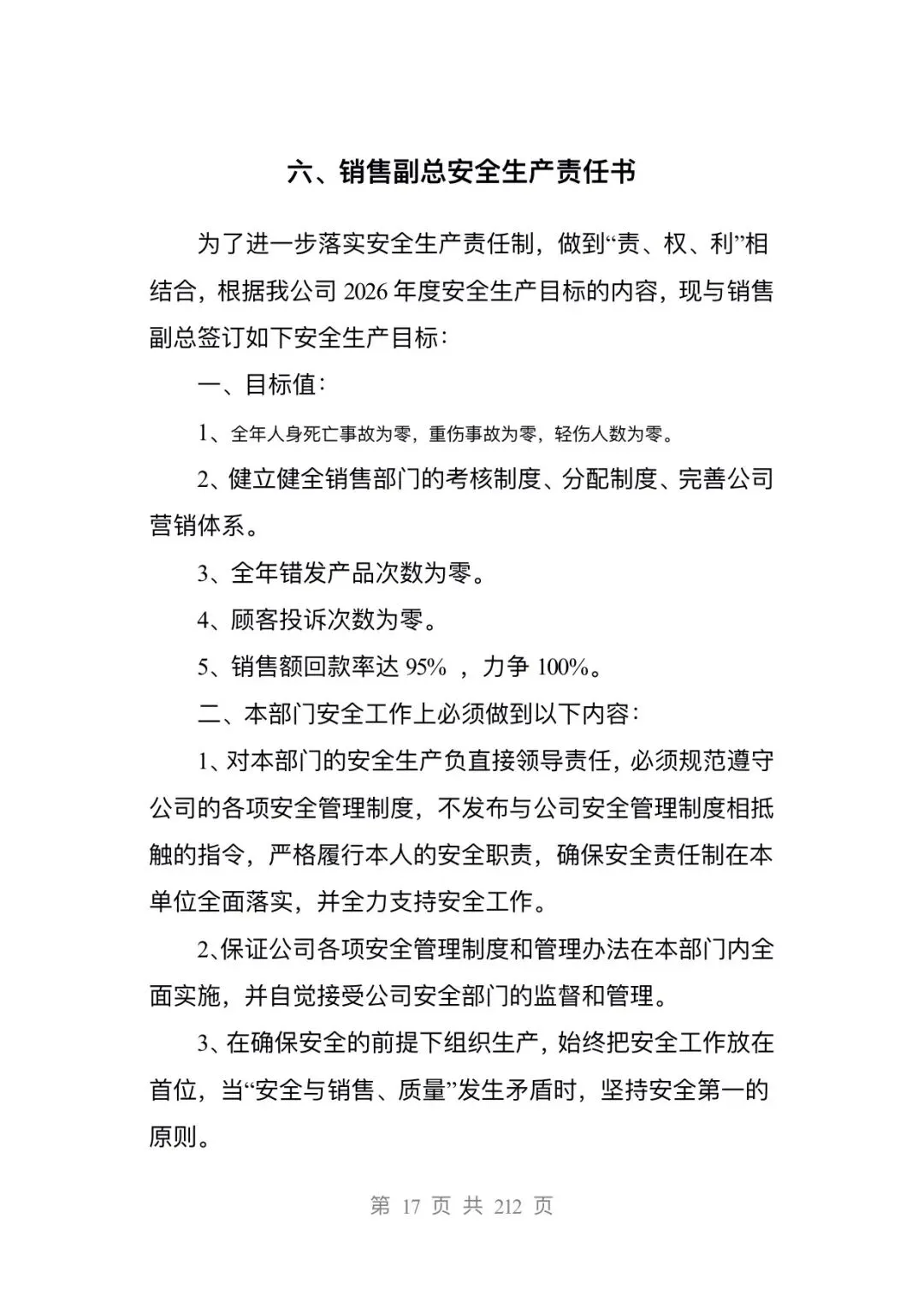 六、销售副总安全生产责任书

为了进一步落实安全生产责任制，做到“责、权、利”相结合，根据我公司 2026 年度安全生产目标的内容，现与销售副总签订如下安全生产目标：

一、目标值：

1、全年人身死亡事故为零，重伤事故为零，轻伤人数为零。

2、健立健全销售部门的考核制度、分配制度、完善公司营销体系。

3、全年错发产品次数为零。

4、顾客投诉次数为零。

5、销售额回款率达 95% ，力争 100%。

二、本部门安全工作上必须做到以下内容：

1、对本部门的安全生产负直接领导责任，必须规范遵守公司的各项安全管理制度，不发布与公司安全管理制度相抵触的指令，严格履行本人的安全职责，确保安全责任制在本单位全面落实，并全力支持安全工作。

2、保证公司各项安全管理制度和管理办法在本部门内全面实施，并自觉接受公司安全部门的监督和管理。

3、在确保安全的前提下组织生产，始终把安全工作放在首位，当“安全与销售、质量”发生矛盾时，坚持安全第一的原则。

第 17 页 共 212 页